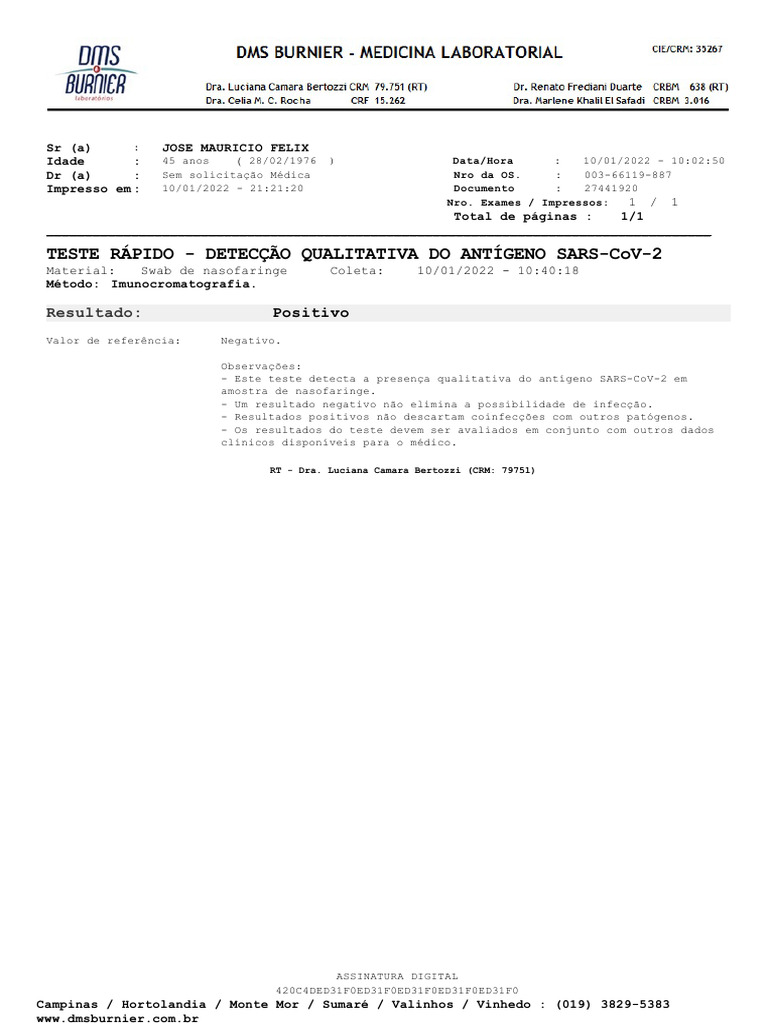 DMS BURNIER Laboratórios

DMS BURNIER - MEDICINA LABORATORIAL

CIE/CRM: 35267

Dra. Luciana Camara Bertozzi CRM 79.751 (RT)
Dra. Celia M. C. Rocha CRF 15.262

Dr. Renato Frediani Duarte CRBM 638 (RT)
Dra. Marlene Khalil El Safadi CRBM 3.016

Sr (a) : JOSE MAURICIO FELIX
Idade : 45 anos ( 28/02/1976 )
Dr (a) : Sem solicitação Médica
Impresso em : 10/01/2022 - 21:21:20

Data/Hora : 10/01/2022 - 10:02:50
Nro da OS. : 003-66119-887
Documento : 27441920
Nro. Exames / Impressos: 1 / 1
Total de páginas : 1/1

TESTE RÁPIDO - DETECÇÃO QUALITATIVA DO ANTÍGENO SARS-CoV-2
Material: Swab de nasofaringe Coleta: 10/01/2022 - 10:40:18
Método: Imunocromatografia.

Resultado: Positivo

Valor de referência: Negativo.

Observações:
- Este teste detecta a presença qualitativa do antígeno SARS-CoV-2 em amostra de nasofaringe.
- Um resultado negativo não elimina a possibilidade de infecção.
- Resultados positivos não descartam coinfecções com outros patógenos.
- Os resultados do teste devem ser avaliados em conjunto com outros dados clínicos disponíveis para o médico.

RT - Dra. Luciana Camara Bertozzi (CRM: 79751)

ASSINATURA DIGITAL
420C4DED31F0ED31F0ED31F0ED31F0ED31F0

Campinas / Hortolandia / Monte Mor / Sumaré / Valinhos / Vinhedo : (019) 3829-5383
www.dmsburnier.com.br